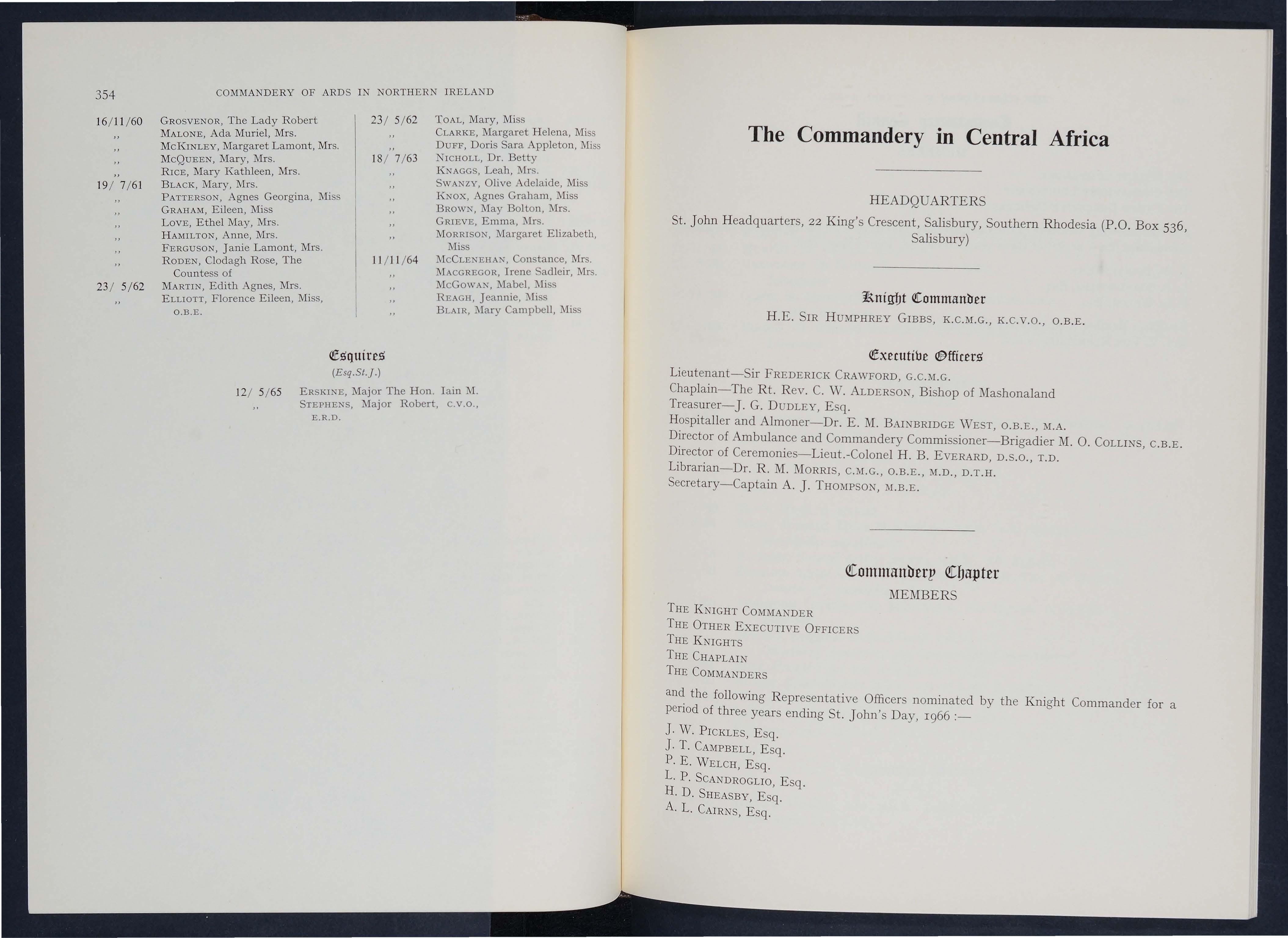 354 COMMANDERY OF ARDS IN NORTHERN IRELAND

16/11/60 GROSVENOR, The Lady Robert
,, MALONE, Ada Muriel, Mrs.
,, MCKINLEY, Margaret Lamont, Mrs.
,, MCQUEEN, Mary, Mrs.
,, RICE, Mary Kathleen, Mrs.
19/ 7/61 BLACK, Mary, Mrs.
,, PATTERSON, Agnes Georgina, Miss
,, GRAHAM, Eileen, Miss
,, LOVE, Ethel May, Mrs.
,, HAMILTON, Anne, Mrs.
,, FERGUSON, Janie Lamont, Mrs.
,, RODEN, Clodagh Rose, The Countess of
23/ 5/62 MARTIN, Edith Agnes, Mrs.
,, ELLIOTT, Florence Eileen, Miss, O.B.E.

23/ 5/62 TOAL, Mary, Miss
,, CLARKE, Margaret Helena, Miss
,, DUFF, Doris Sara Appleton, Miss
18/ 7/63 NICHOLL, Dr. Betty
,, KNAGGS, Leah, Mrs.
,, SWANZY, Olive Adelaide, Miss
,, KNOX, Agnes Graham, Miss
,, BROWN, May Bolton, Mrs.
,, GRIEVE, Emma, Mrs.
,, MORRISON, Margaret Elizabeth, Miss
11/11/64 MCCLENEHAN, Constance, Mrs.
,, MACGREGOR, Irene Sadleir, Mrs.
,, MCGOWAN, Mabel, Miss
,, REAGH, Jeannie, Miss
,, BLAIR, Mary Campbell, Miss

Esquires
(Esq.St.J.)

12/ 5/65 ERSKINE, Major The Hon. Iain M.
,, STEPHENS, Major Robert, C.V.O., E.R.D.

The Commandery in Central Africa

HEADQUARTERS

St. John Headquarters, 22 King's Crescent, Salisbury, Southern Rhodesia (P.O. Box 536, Salisbury)

Knight Commander

H.E. SIR HUMPHREY GIBBS, K.C.M.G., K.C.V.O., O.B.E.

Executive Officers

Lieutenant—Sir FREDERICK CRAWFORD, G.C.M.G.
Chaplain—The Rt. Rev. C. W. ALDERSON, Bishop of Mashonaland
Treasurer—J. G. DUDLEY, Esq.
Hospitaller and Almoner—Dr. E. M. BAINBRIDGE WEST, O.B.E., M.A.
Director of Ambulance and Commandery Commissioner—Brigadier M. O. COLLINS, C.B.E.
Director of Ceremonies—Lieut.-Colonel H. B. EVERARD, D.S.O., T.D.
Librarian—Dr. R. M. MORRIS, C.M.G., O.B.E., M.D., D.T.H.
Secretary—Captain A. J. THOMPSON, M.B.E.

Commandery Chapter
MEMBERS

THE KNIGHT COMMANDER
THE OTHER EXECUTIVE OFFICERS
THE KNIGHTS
THE CHAPLAIN
THE COMMANDERS

and the following Representative Officers nominated by the Knight Commander for a period of three years ending St. John's Day, 1966 :—

J. W. PICKLES, Esq.
J. T. CAMPBELL, Esq.
P. E. WELCH, Esq.
L. P. SCANDROGLIO, Esq.
H. D. SHEASBY, Esq.
A. L. CAIRNS, Esq.